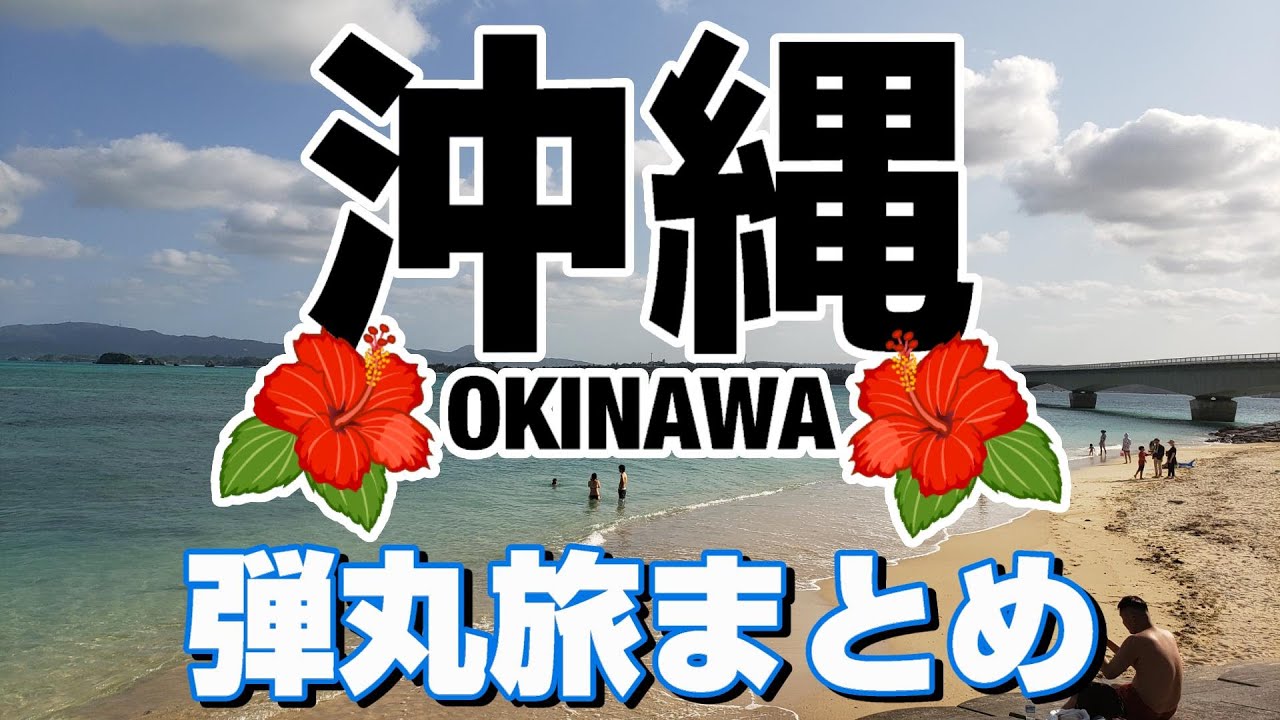 沖縄
OKINAWA
弾丸旅まとめ